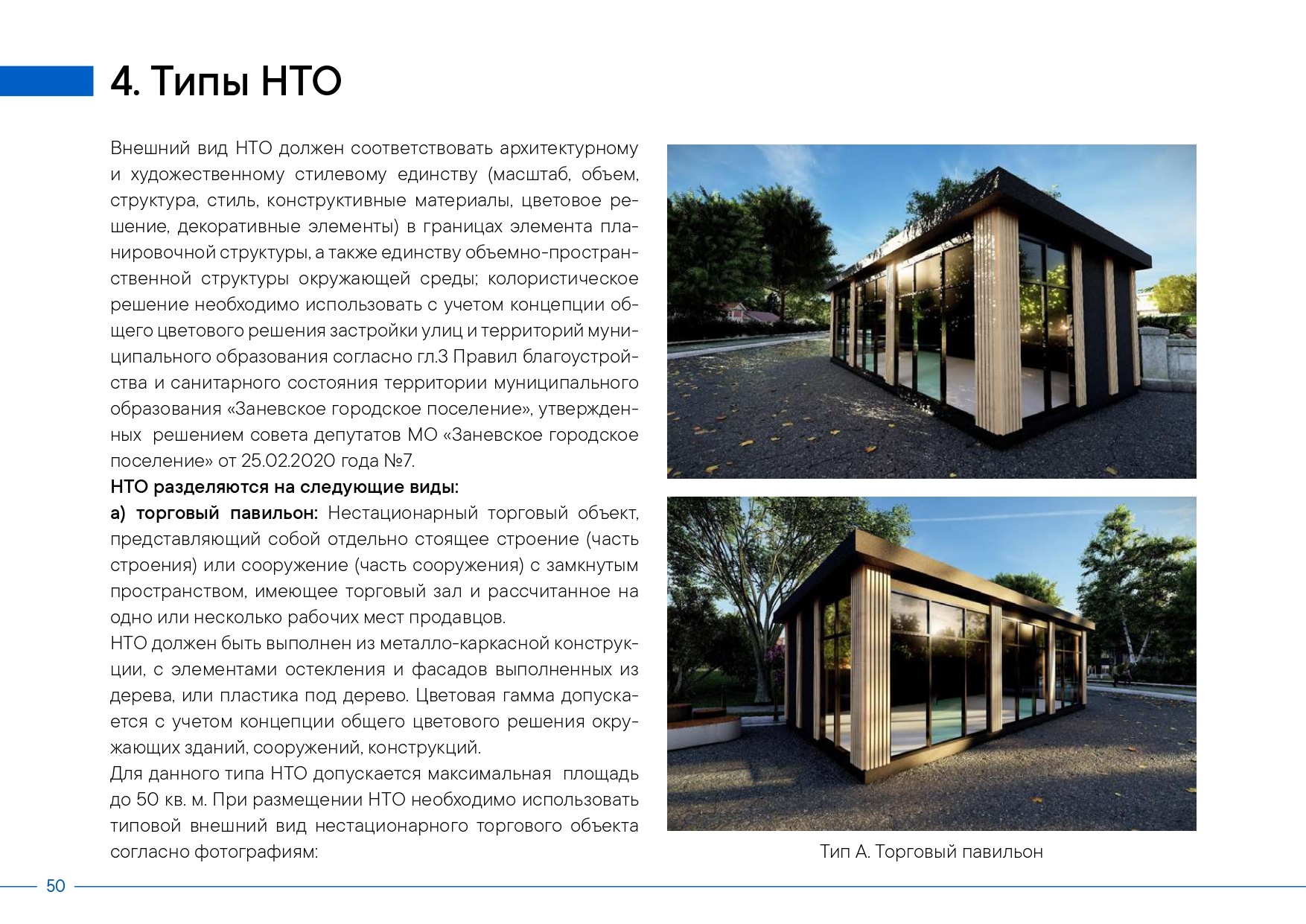 4. Типы НТО

Внешний вид НТО должен соответствовать архитектурному и художественному стилевому единству (масштаб, объем, структура, стиль, конструктивные материалы, цветовое решение, декоративные элементы) в границах элемента планировочной структуры, а также единству объемно-пространственной структуры окружающей среды; колористическое решение необходимо использовать с учетом концепции общего цветового решения застройки улиц и территорий муниципального образования согласно гл.3 Правил благоустройства и санитарного состояния территории муниципального образования «Заневское городское поселение», утвержденных решением совета депутатов МО «Заневское городское поселение» от 25.02.2020 года №7.
НТО разделяются на следующие виды:
а) торговый павильон: Нестационарный торговый объект, представляющий собой отдельно стоящее строение (часть строения) или сооружение (часть сооружения) с замкнутым пространством, имеющее торговый зал и рассчитанное на одно или несколько рабочих мест продавцов.
НТО должен быть выполнен из металло-каркасной конструкции, с элементами остекления и фасадов выполненных из дерева, или пластика под дерево. Цветовая гамма допускается с учетом концепции общего цветового решения окружающих зданий, сооружений, конструкций.
Для данного типа НТО допускается максимальная площадь до 50 кв. м. При размещении НТО необходимо использовать типовой внешний вид нестационарного торгового объекта согласно фотографиям:

Тип А. Торговый павильон

50